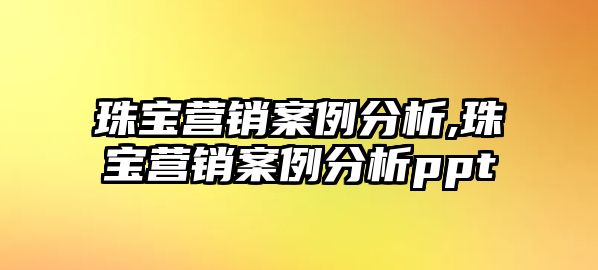 珠宝营销案例分析,珠宝营销案例分析ppt